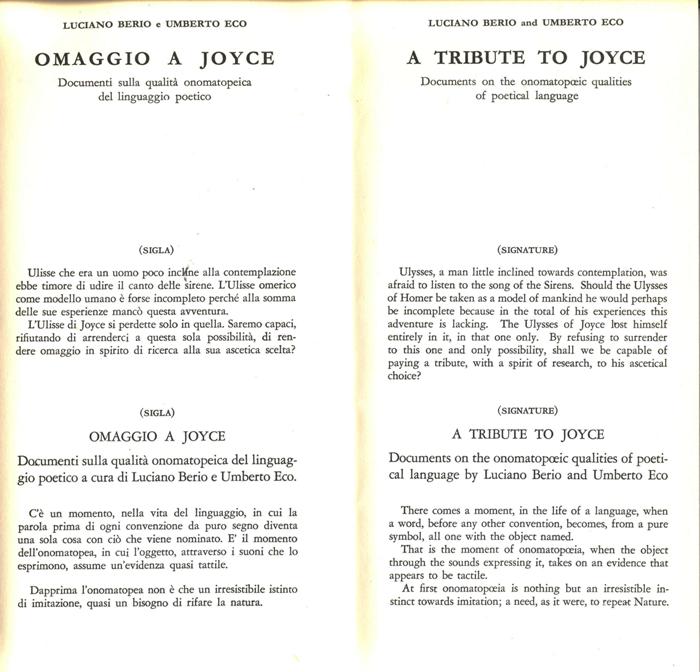 LUCIANO BERIO e UMBERTO ECO

OMAGGIO A JOYCE

Documenti sulla qualità onomatopeica del linguaggio poetico

(SIGLA)

Ulisse che era un uomo poco incline alla contemplazione ebbe timore di udire il canto delle sirene. L'Ulisse omerico come modello umano è forse incompleto perché alla somma delle sue esperienze mancò questa avventura.
L'Ulisse di Joyce si perdette solo in quella. Saremo capaci, rifiutando di arrenderci a questa sola possibilità, di rendere omaggio in spirito di ricerca alla sua ascetica scelta?

(SIGLA)

OMAGGIO A JOYCE

Documenti sulla qualità onomatopeica del linguaggio poetico a cura di Luciano Berio e Umberto Eco.

C'è un momento, nella vita del linguaggio, in cui la parola prima di ogni convenzione da puro segno diventa una sola cosa con ciò che viene nominato. E' il momento dell'onomatopea, in cui l'oggetto, attraverso i suoni che lo esprimono, assume un'evidenza quasi tattile.

Dapprima l'onomatopea non è che un irresistibile istinto di imitazione, quasi un bisogno di rifare la natura.

LUCIANO BERIO and UMBERTO ECO

A TRIBUTE TO JOYCE

Documents on the onomatopœic qualities of poetical language

(SIGNATURE)

Ulysses, a man little inclined towards contemplation, was afraid to listen to the song of the Sirens. Should the Ulysses of Homer be taken as a model of mankind he would perhaps be incomplete because in the total of his experiences this adventure is lacking. The Ulysses of Joyce lost himself entirely in it, in that one only. By refusing to surrender to this one and only possibility, shall we be capable of paying a tribute, with a spirit of research, to his ascetical choice?

(SIGNATURE)

A TRIBUTE TO JOYCE

Documents on the onomatopœic qualities of poetical language by Luciano Berio and Umberto Eco

There comes a moment, in the life of a language, when a word, before any other convention, becomes, from a pure symbol, all one with the object named.
That is the moment of onomatopœia, when the object through the sounds expressing it, takes on an evidence that appears to be tactile.
At first onomatopœia is nothing but an irresistible instinct towards imitation; a need, as it were, to repeat Nature.